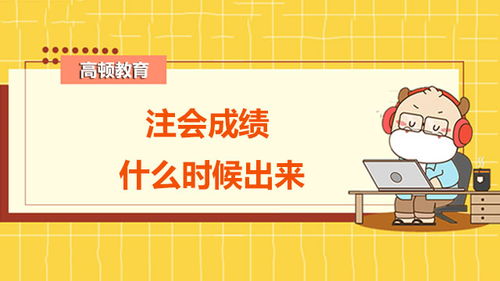 高顿教育

注会成绩
什么时候出来